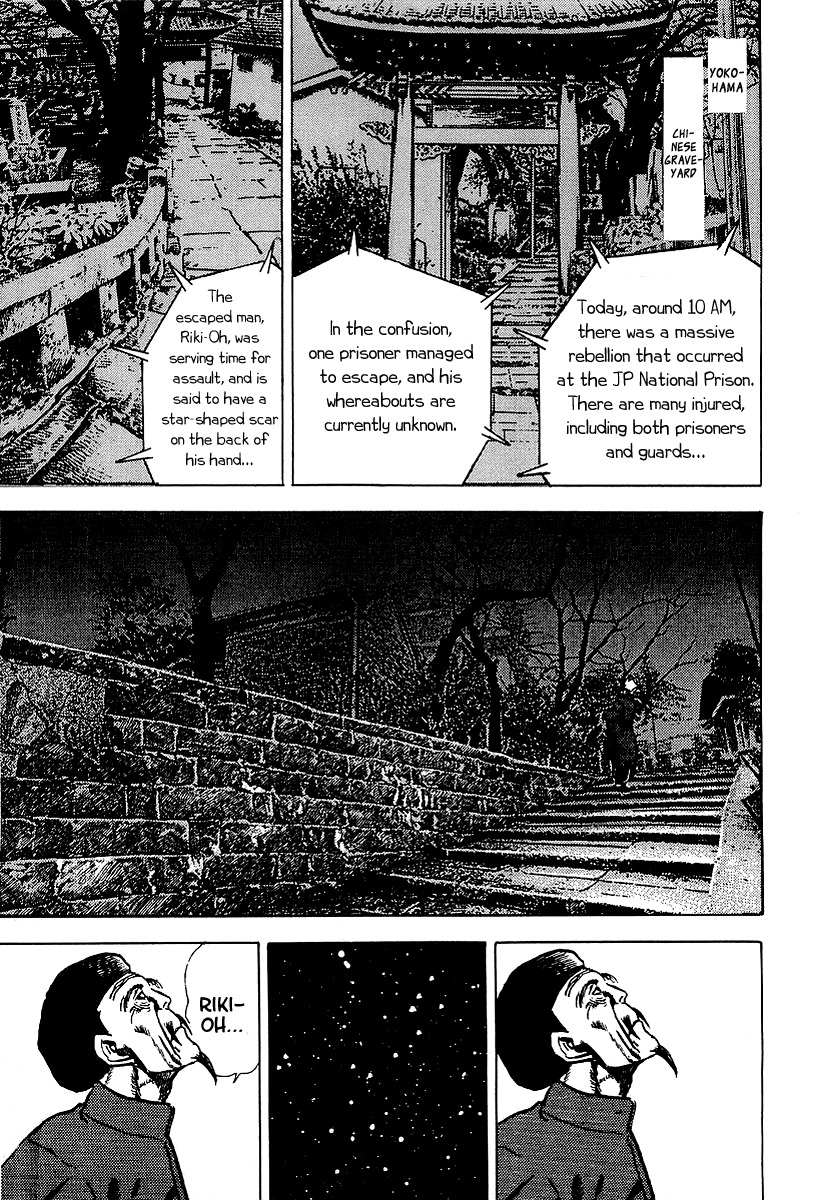 YOKOHAMA

CHINESE GRAVEYARD

Today, around 10 AM, there was a massive rebellion that occurred at the JP National Prison. There are many injured, including both prisoners and guards...

In the confusion, one prisoner managed to escape, and his whereabouts are currently unknown.

The escaped man, Riki-Oh, was serving time for assault, and is said to have a star-shaped scar on the back of his hand...

RIKI-OH...